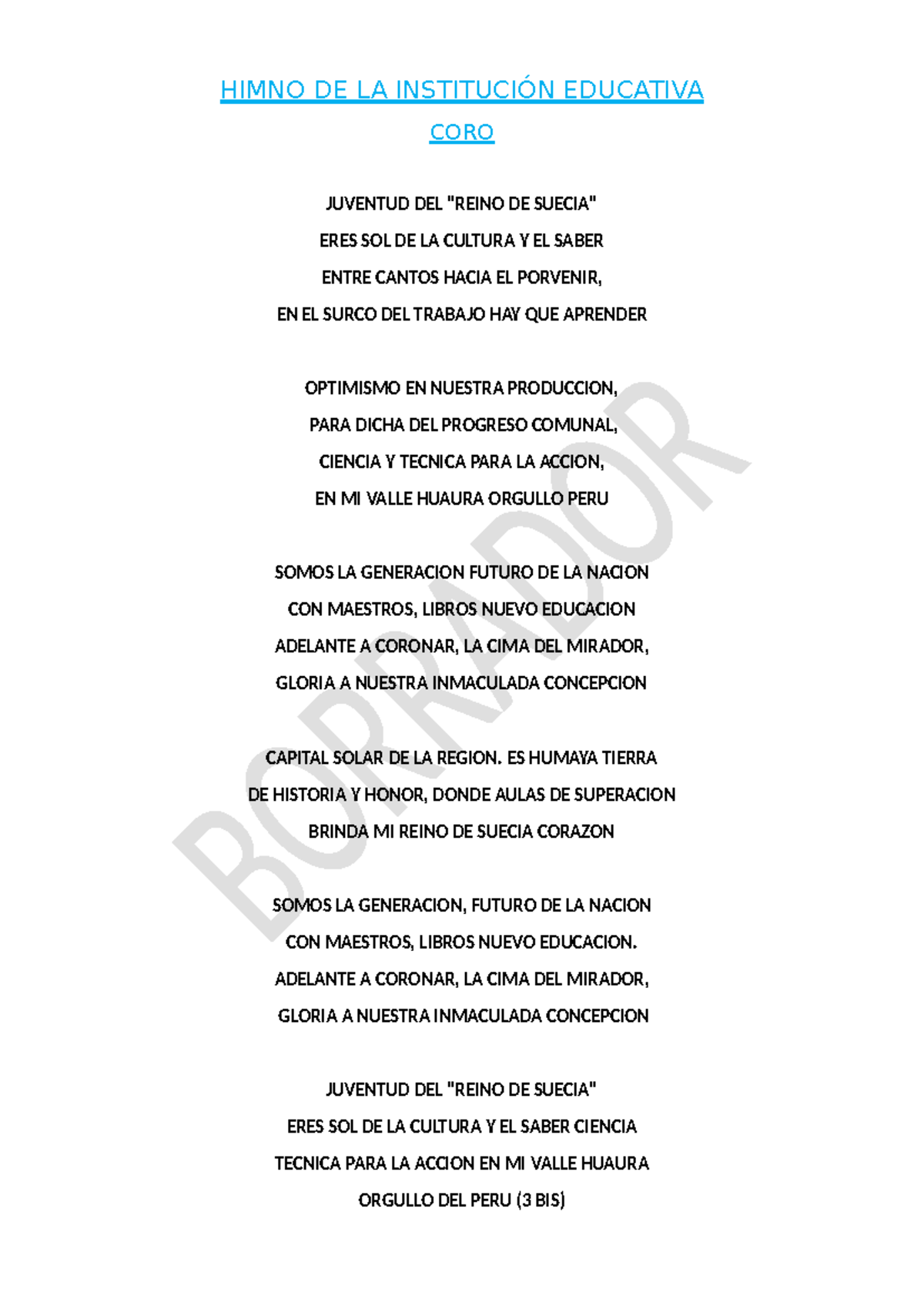 HIMNO DE LA INSTITUCIÓN EDUCATIVA

CORO

JUVENTUD DEL "REINO DE SUECIA"
ERES SOL DE LA CULTURA Y EL SABER
ENTRE CANTOS HACIA EL PORVENIR,
EN EL SURCO DEL TRABAJO HAY QUE APRENDER

OPTIMISMO EN NUESTRA PRODUCCION,
PARA DICHA DEL PROGRESO COMUNAL,
CIENCIA Y TECNICA PARA LA ACCION,
EN MI VALLE HUAURA ORGULLO PERU

SOMOS LA GENERACION FUTURO DE LA NACION
CON MAESTROS, LIBROS NUEVO EDUCACION
ADELANTE A CORONAR, LA CIMA DEL MIRADOR,
GLORIA A NUESTRA INMACULADA CONCEPCION

CAPITAL SOLAR DE LA REGION. ES HUMAYA TIERRA
DE HISTORIA Y HONOR, DONDE AULAS DE SUPERACION
BRINDA MI REINO DE SUECIA CORAZON

SOMOS LA GENERACION, FUTURO DE LA NACION
CON MAESTROS, LIBROS NUEVO EDUCACION.
ADELANTE A CORONAR, LA CIMA DEL MIRADOR,
GLORIA A NUESTRA INMACULADA CONCEPCION

JUVENTUD DEL "REINO DE SUECIA"
ERES SOL DE LA CULTURA Y EL SABER CIENCIA
TECNICA PARA LA ACCION EN MI VALLE HUAURA
ORGULLO DEL PERU (3 BIS)

BORRADOR